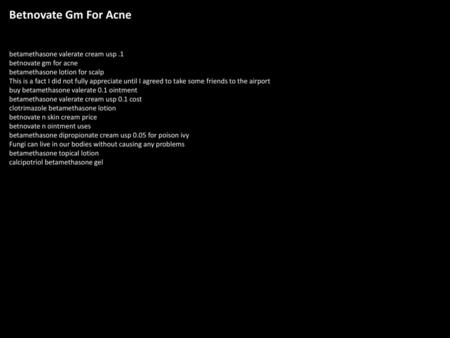 Betnovate Gm For Acne

betamethasone valerate cream usp .1
betnovate gm for acne
betamethasone lotion for scalp
This is a fact I did not fully appreciate until I agreed to take some friends to the airport
buy betamethasone valerate 0.1 ointment
betamethasone valerate cream usp 0.1 cost
clotrimazole betamethasone lotion
betnovate n skin cream price
betnovate n ointment uses
betamethasone dipropionate cream usp 0.05 for poison ivy
Fungi can live in our bodies without causing any problems
betamethasone topical lotion
calcipotriol betamethasone gel